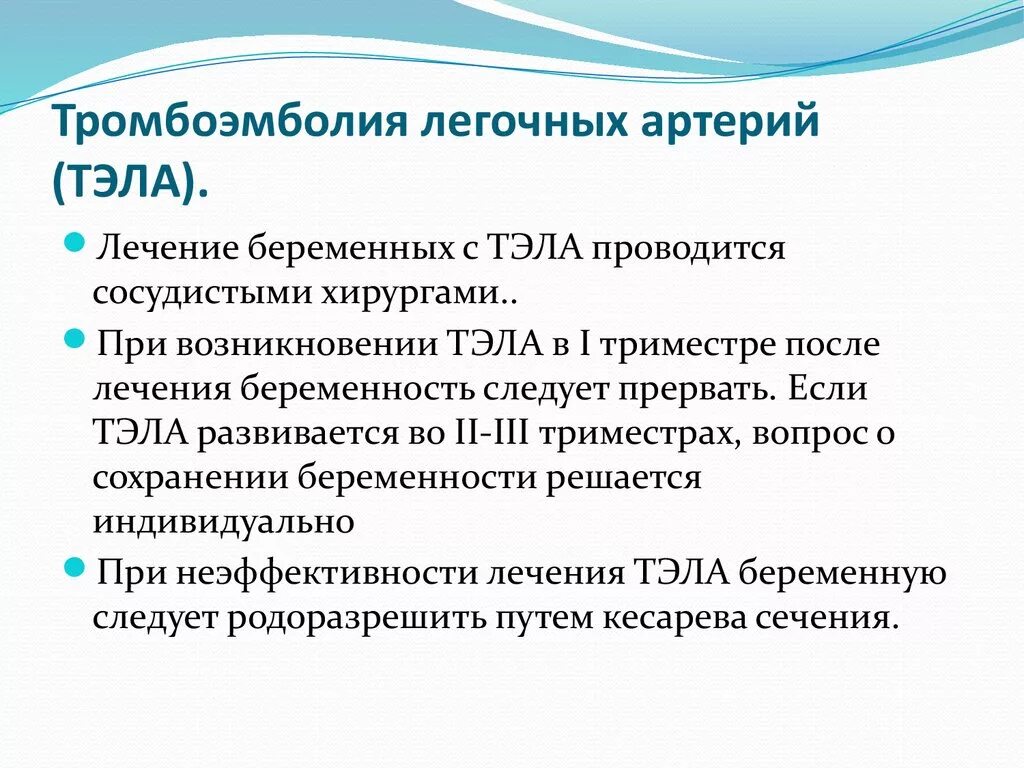 Тромбоэмболия легочных артерий (ТЭЛА).

Лечение беременных с ТЭЛА проводится сосудистыми хирургами..

При возникновении ТЭЛА в I триместре после лечения беременность следует прервать. Если ТЭЛА развивается во II-III триместрах, вопрос о сохранении беременности решается индивидуально

При неэффективности лечения ТЭЛА беременную следует родоразрешить путем кесарева сечения.